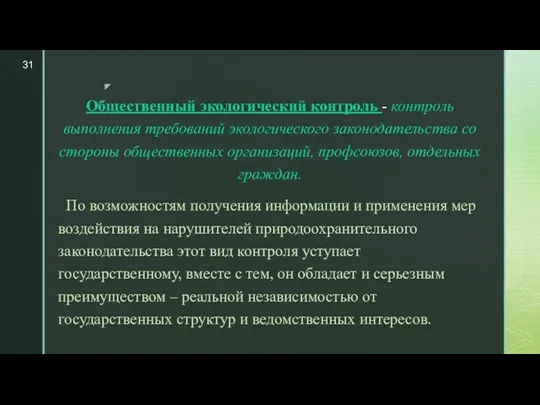 31

Общественный экологический контроль - контроль выполнения требований экологического законодательства со стороны общественных организаций, профсоюзов, отдельных граждан.

По возможностям получения информации и применения мер воздействия на нарушителей природоохранительного законодательства этот вид контроля уступает государственному, вместе с тем, он обладает и серьезным преимуществом – реальной независимостью от государственных структур и ведомственных интересов.